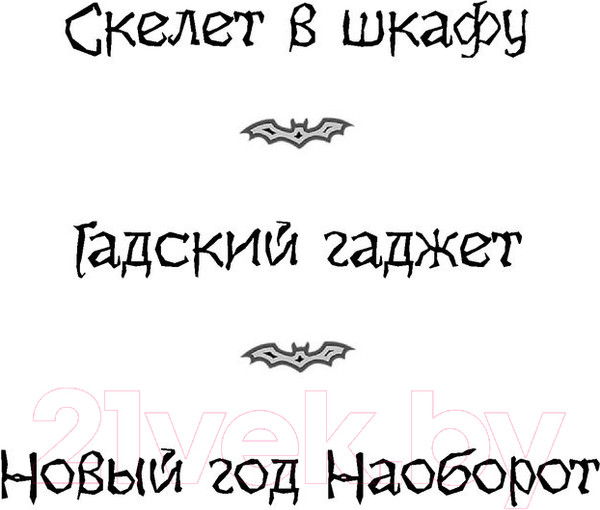 Скелет в шкафу

Гадский гаджет

21vek.by

Новый год Наоборот